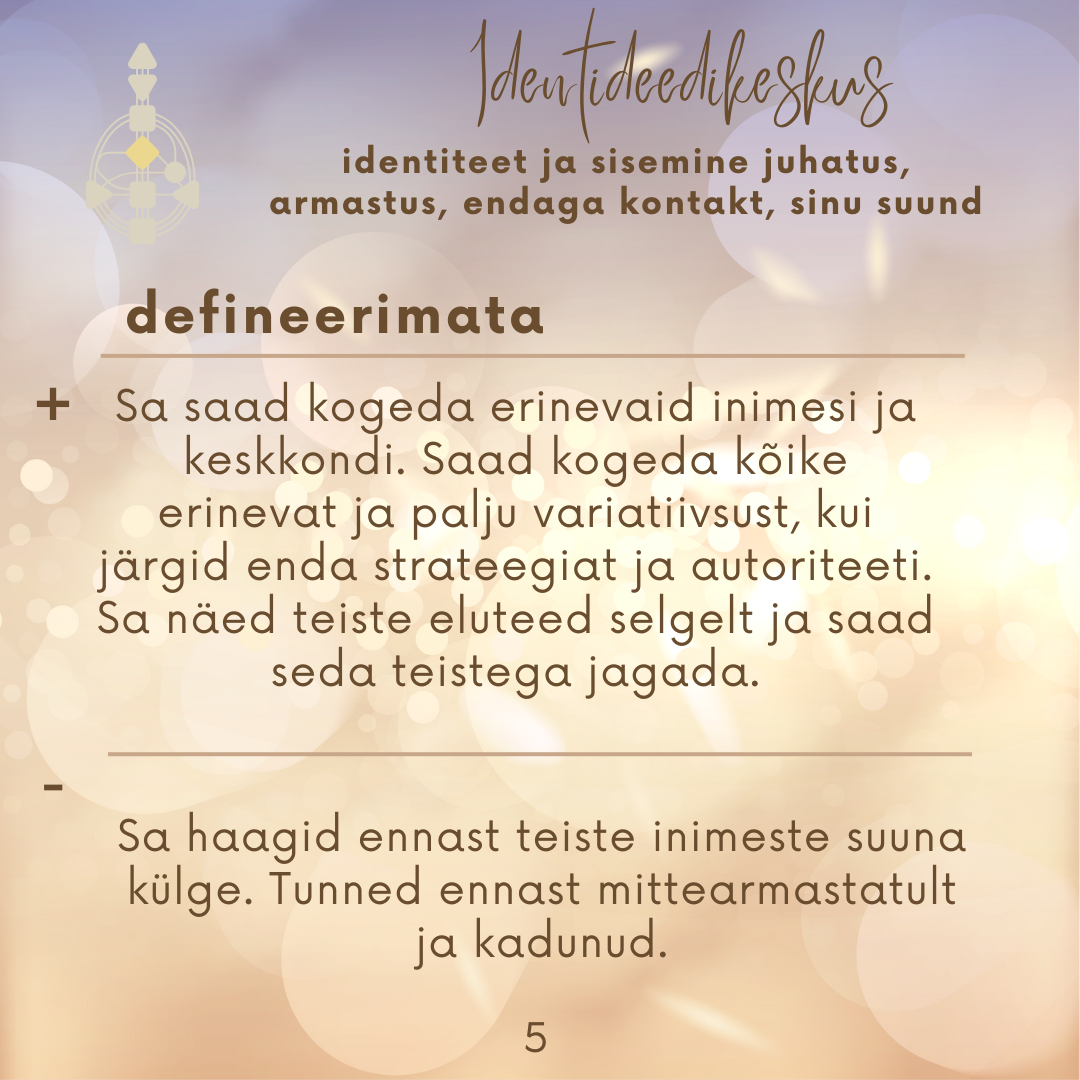 Identideedikeskus

identiteet ja sisemine juhatus, armastus, endaga kontakt, sinu suund

defineerimata

+ Sa saad kogeda erinevaid inimesi ja keskkondi. Saad kogeda kõike erinevat ja palju variatiivsust, kui järgid enda strateegiat ja autoriteeti. Sa näed teiste eluteed selgelt ja saad seda teistega jagada.

- Sa haagid ennast teiste inimeste suuna külge. Tunned ennast mittearmastatult ja kadunud.

5